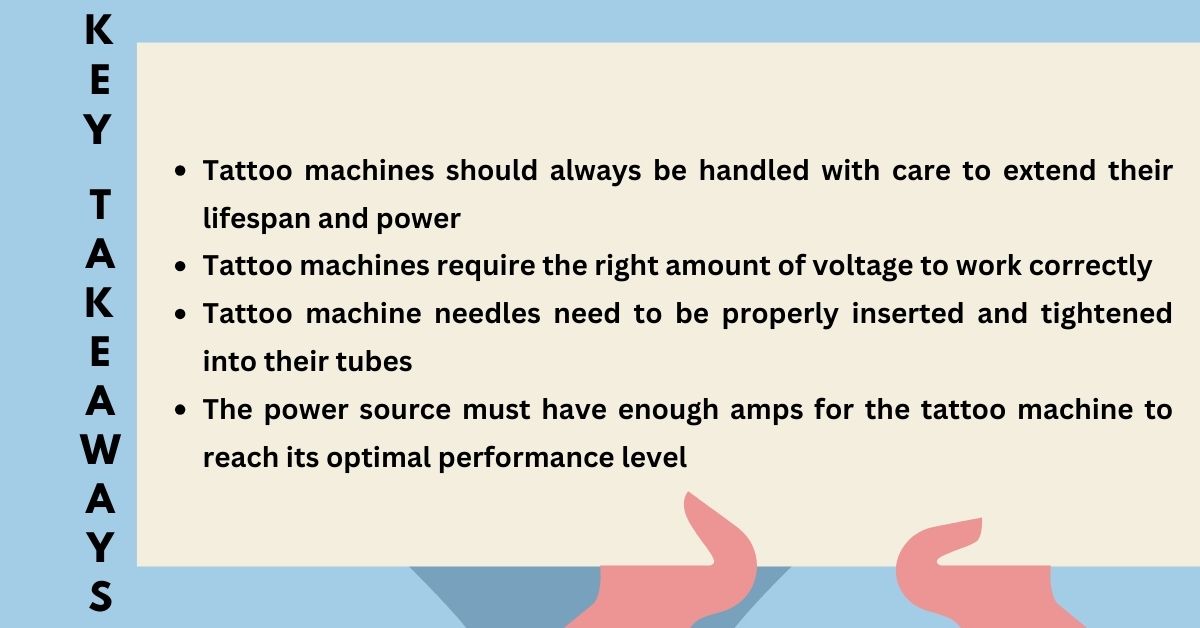 KEY TAKEAWAYS

- Tattoo machines should always be handled with care to extend their lifespan and power
- Tattoo machines require the right amount of voltage to work correctly
- Tattoo machine needles need to be properly inserted and tightened into their tubes
- The power source must have enough amps for the tattoo machine to reach its optimal performance level